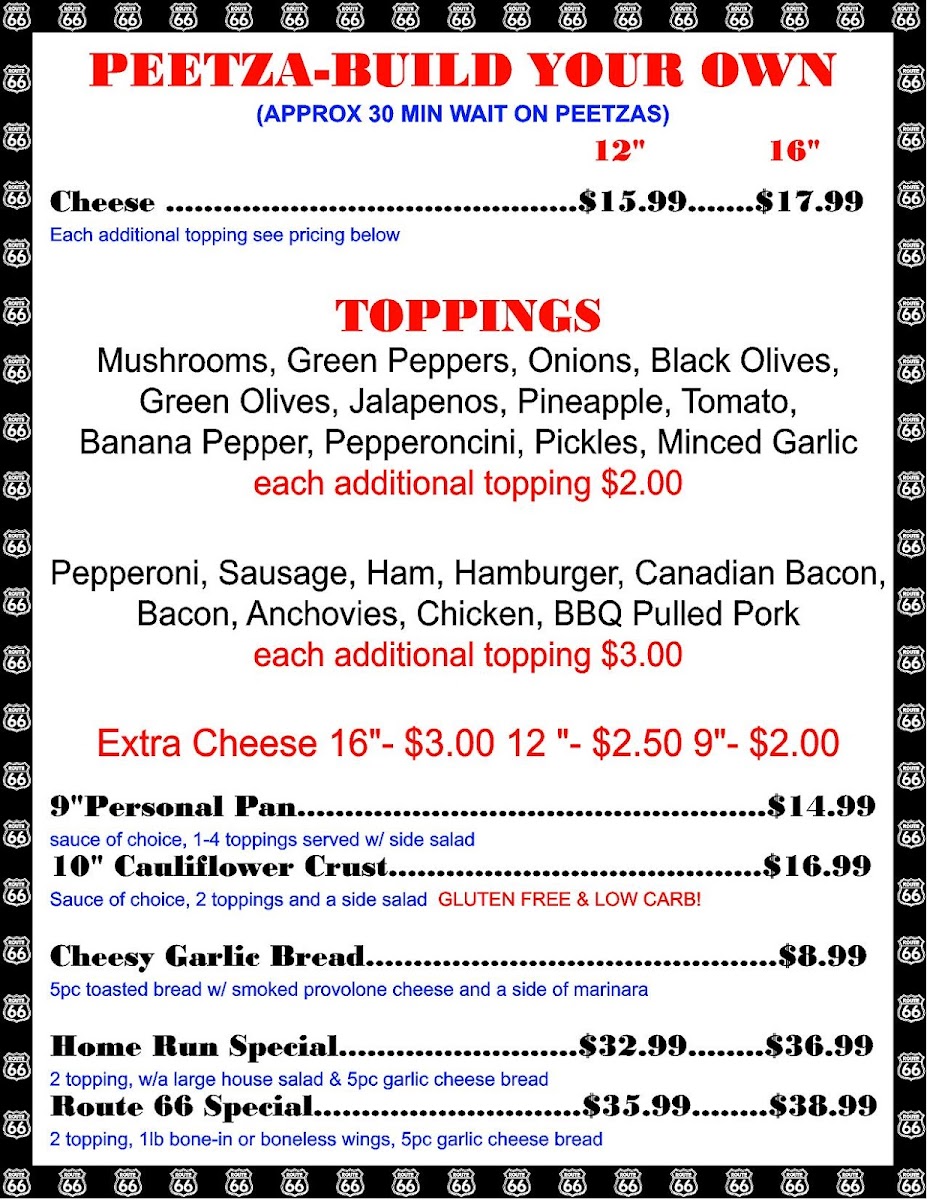 PEETZA-BUILD YOUR OWN
(APPROX 30 MIN WAIT ON PEETZAS)

12" 16"

Cheese $15.99 $17.99
Each additional topping see pricing below

TOPPINGS
Mushrooms, Green Peppers, Onions, Black Olives, Green Olives, Jalapenos, Pineapple, Tomato, Banana Pepper, Pepperoncini, Pickles, Minced Garlic
each additional topping $2.00

Pepperoni, Sausage, Ham, Hamburger, Canadian Bacon, Bacon, Anchovies, Chicken, BBQ Pulled Pork
each additional topping $3.00

Extra Cheese 16"- $3.00 12 "- $2.50 9"- $2.00

9"Personal Pan $14.99
sauce of choice, 1-4 toppings served w/ side salad
10" Cauliflower Crust $16.99
Sauce of choice, 2 toppings and a side salad GLUTEN FREE & LOW CARB!

Cheesy Garlic Bread $8.99
5pc toasted bread w/ smoked provolone cheese and a side of marinara

Home Run Special $32.99 $36.99
2 topping, w/a large house salad & 5pc garlic cheese bread
Route 66 Special $35.99 $38.99
2 topping, 1lb bone-in or boneless wings, 5pc garlic cheese bread